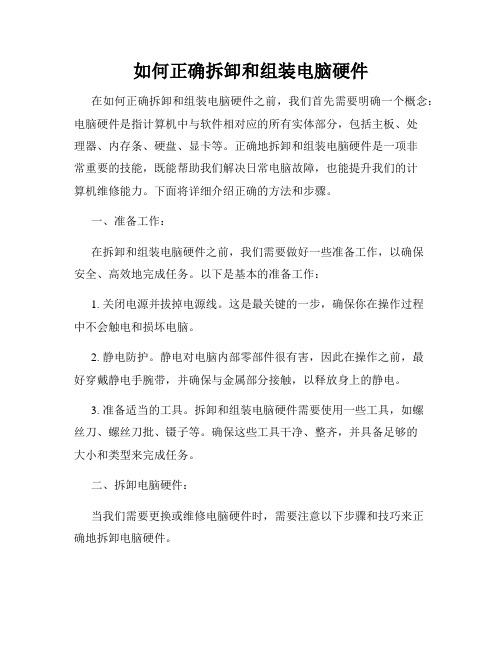 如何正确拆卸和组装电脑硬件

在如何正确拆卸和组装电脑硬件之前，我们首先需要明确一个概念：电脑硬件是指计算机中与软件相对应的所有实体部分，包括主板、处理器、内存条、硬盘、显卡等。正确地拆卸和组装电脑硬件是一项非常重要的技能，既能帮助我们解决日常电脑故障，也能提升我们的计算机维修能力。下面将详细介绍正确的方法和步骤。

一、准备工作：

在拆卸和组装电脑硬件之前，我们需要做好一些准备工作，以确保安全、高效地完成任务。以下是基本的准备工作：

1. 关闭电源并拔掉电源线。这是最关键的一步，确保你在操作过程中不会触电和损坏电脑。

2. 静电防护。静电对电脑内部零部件很有害，因此在操作之前，最好穿戴静电手腕带，并确保与金属部分接触，以释放身上的静电。

3. 准备适当的工具。拆卸和组装电脑硬件需要使用一些工具，如螺丝刀、螺丝刀批、镊子等。确保这些工具干净、整齐，并具备足够的大小和类型来完成任务。

二、拆卸电脑硬件：

当我们需要更换或维修电脑硬件时，需要注意以下步骤和技巧来正确地拆卸电脑硬件。